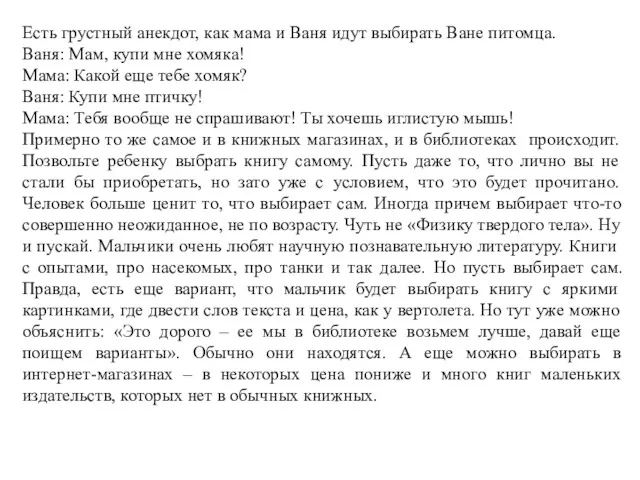 Есть грустный анекдот, как мама и Ваня идут выбирать Ване питомца.
Ваня: Мам, купи мне хомяка!
Мама: Какой еще тебе хомяк?
Ваня: Купи мне птичку!
Мама: Тебя вообще не спрашивают! Ты хочешь иглистую мышь!
Примерно то же самое и в книжных магазинах, и в библиотеках происходит. Позвольте ребенку выбрать книгу самому. Пусть даже то, что лично вы не стали бы приобретать, но зато уже с условием, что это будет прочитано. Человек больше ценит то, что выбирает сам. Иногда причем выбирает что-то совершенно неожиданное, не по возрасту. Чуть не «Физику твердого тела». Ну и пускай. Мальчики очень любят научную познавательную литературу. Книги с опытами, про насекомых, про танки и так далее. Но пусть выбирает сам. Правда, есть еще вариант, что мальчик будет выбирать книгу с яркими картинками, где двести слов текста и цена, как у вертолета. Но тут уже можно объяснить: «Это дорого – ее мы в библиотеке возьмем лучше, давай еще поищем варианты». Обычно они находятся. А еще можно выбирать в интернет-магазинах – в некоторых цена пониже и много книг маленьких издательств, которых нет в обычных книжных.